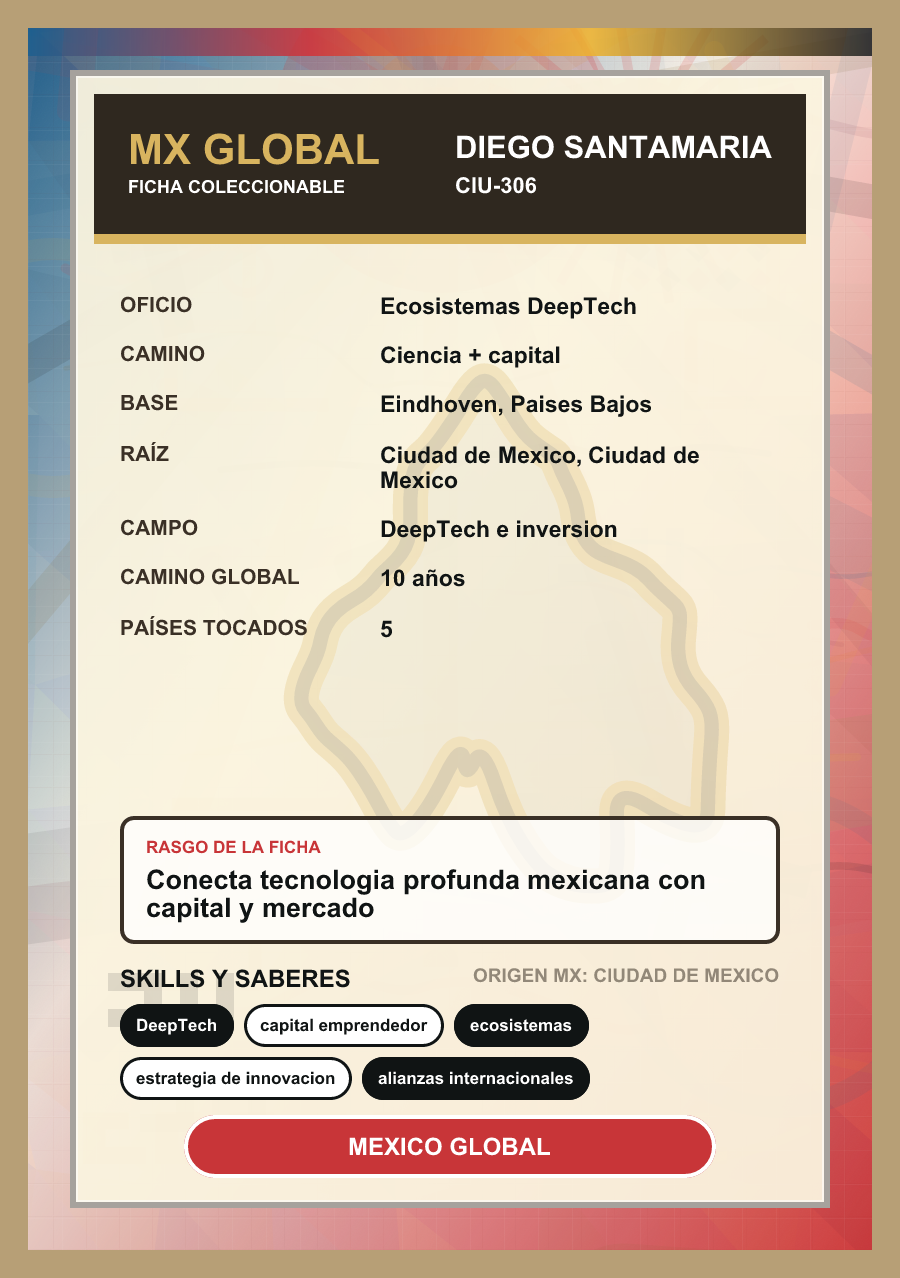 MX GLOBAL
FICHA COLECCIONABLE

DIEGO SANTAMARIA
CIU-306

| | |
|---|---|
| OFICIO | Ecosistemas DeepTech |
| CAMINO | Ciencia + capital |
| BASE | Eindhoven, Paises Bajos |
| RAÍZ | Ciudad de Mexico, Ciudad de Mexico |
| CAMPO | DeepTech e inversion |
| CAMINO GLOBAL | 10 años |
| PAÍSES TOCADOS | 5 |

RASGO DE LA FICHA
Conecta tecnologia profunda mexicana con capital y mercado

SKILLS Y SABERES
ORIGEN MX: CIUDAD DE MEXICO

DeepTech
capital emprendedor
ecosistemas
estrategia de innovacion
alianzas internacionales

MEXICO GLOBAL